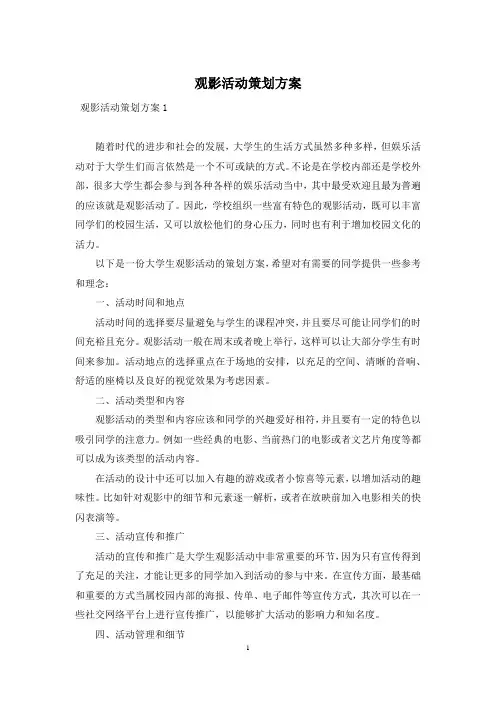 观影活动策划方案

观影活动策划方案 1

随着时代的进步和社会的发展，大学生的生活方式虽然多种多样，但娱乐活动对于大学生们而言依然是一个不可或缺的方式。不论是在学校内部还是学校外部，很多大学生都会参与到各种各样的娱乐活动当中，其中最受欢迎且最为普遍的应该就是观影活动了。因此，学校组织一些富有特色的观影活动，既可以丰富同学们的校园生活，又可以放松他们的身心压力，同时也有利于增加校园文化的活力。

以下是一份大学生观影活动的策划方案，希望对有需要的同学提供一些参考和理念：

一、活动时间和地点

活动时间的选择要尽量避免与学生的课程冲突，并且要尽可能让同学们的时间充裕且充分。观影活动一般在周末或者晚上举行，这样可以让大部分学生有时间来参加。活动地点的选择重点在于场地的安排，以充足的空间、清晰的音响、舒适的座椅以及良好的视觉效果为考虑因素。

二、活动类型和内容

观影活动的类型和内容应该和同学的兴趣爱好相符，并且要有一定的特色以吸引同学的注意力。例如一些经典的电影、当前热门的电影或者文艺片角度等都可以成为该类型的活动内容。

在活动的设计中还可以加入有趣的游戏或者小惊喜等元素，以增加活动的趣味性。比如针对观影中的细节和元素逐一解析，或者在放映前加入电影相关的快闪表演等。

三、活动宣传和推广

活动的宣传和推广是大学生观影活动中非常重要的环节，因为只有宣传得到了充足的关注，才能让更多的同学加入到活动的参与中来。在宣传方面，最基础和重要的方式当属校园内部的海报、传单、电子邮件等宣传方式，其次可以在一些社交网络平台上进行宣传推广，以能够扩大活动的影响力和知名度。

四、活动管理和细节

1